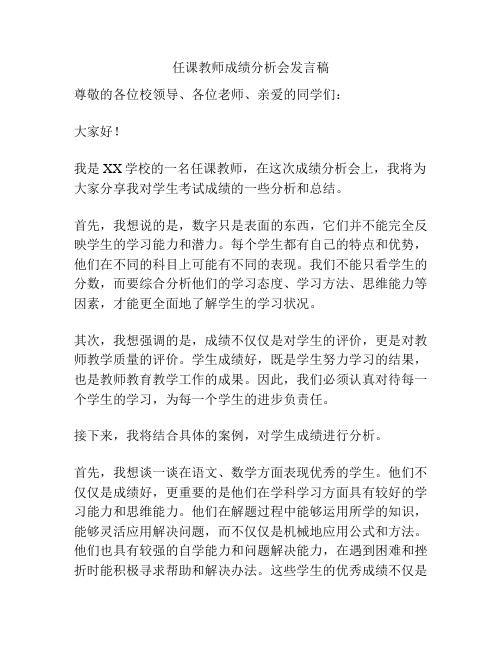 任课教师成绩分析会发言稿

尊敬的各位校领导、各位老师、亲爱的同学们：

大家好！

我是XX学校的一名任课教师，在这次成绩分析会上，我将为大家分享我对学生考试成绩的一些分析和总结。

首先，我想说的是，数字只是表面的东西，它们并不能完全反映学生的学习能力和潜力。每个学生都有自己的特点和优势，他们在不同的科目上可能有不同的表现。我们不能只看学生的分数，而要综合分析他们的学习态度、学习方法、思维能力等因素，才能更全面地了解学生的学习状况。

其次，我想强调的是，成绩不仅仅是对学生的评价，更是对教师教学质量的评价。学生成绩好，既是学生努力学习的结果，也是教师教育教学工作的成果。因此，我们必须认真对待每一个学生的学习，为每一个学生的进步负责任。

接下来，我将结合具体的案例，对学生成绩进行分析。

首先，我想谈一谈在语文、数学方面表现优秀的学生。他们不仅仅是成绩好，更重要的是他们在学科学习方面具有较好的学习能力和思维能力。他们在解题过程中能够运用所学的知识，能够灵活应用解决问题，而不仅仅是机械地应用公式和方法。他们也具有较强的自学能力和问题解决能力，在遇到困难和挫折时能积极寻求帮助和解决办法。这些学生的优秀成绩不仅是